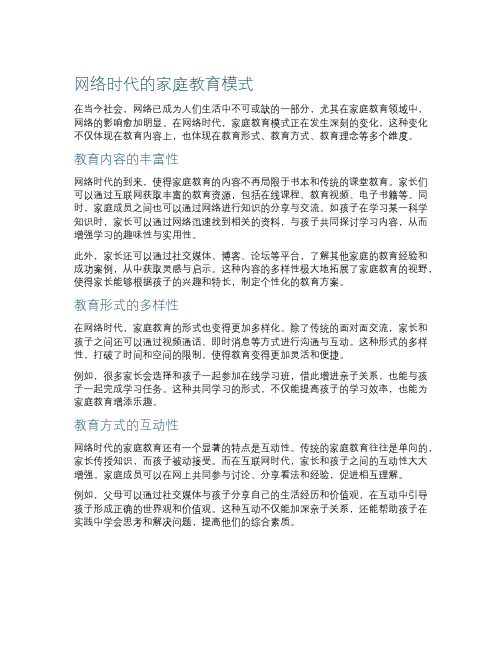 网络时代的家庭教育模式

在当今社会，网络已成为人们生活中不可或缺的一部分，尤其在家庭教育领域中，网络的影响愈加明显。在网络时代，家庭教育模式正在发生深刻的变化，这种变化不仅体现在教育内容上，也体现在教育形式、教育方式、教育理念等多个维度。

教育内容的丰富性

网络时代的到来，使得家庭教育的内容不再局限于书本和传统的课堂教育。家长们可以通过互联网获取丰富的教育资源，包括在线课程、教育视频、电子书籍等。同时，家庭成员之间也可以通过网络进行知识的分享与交流。如孩子在学习某一科学知识时，家长可以通过网络迅速找到相关的资料，与孩子共同探讨学习内容，从而增强学习的趣味性与实用性。

此外，家长还可以通过社交媒体、博客、论坛等平台，了解其他家庭的教育经验和成功案例，从中获取灵感与启示。这种内容的多样性极大地拓展了家庭教育的视野，使得家长能够根据孩子的兴趣和特长，制定个性化的教育方案。

教育形式的多样性

在网络时代，家庭教育的形式也变得更加多样化。除了传统的面对面交流，家长和孩子之间还可以通过视频通话、即时消息等方式进行沟通与互动。这种形式的多样性，打破了时间和空间的限制，使得教育变得更加灵活和便捷。

例如，很多家长会选择和孩子一起参加在线学习班，借此增进亲子关系，也能与孩子一起完成学习任务。这种共同学习的形式，不仅能提高孩子的学习效率，也能为家庭教育增添乐趣。

教育方式的互动性

网络时代的家庭教育还有一个显著的特点是互动性。传统的家庭教育往往是单向的，家长传授知识，而孩子被动接受。而在互联网时代，家长和孩子之间的互动性大大增强。家庭成员可以在网上共同参与讨论、分享看法和经验，促进相互理解。

例如，父母可以通过社交媒体与孩子分享自己的生活经历和价值观，在互动中引导孩子形成正确的世界观和价值观。这种互动不仅能加深亲子关系，还能帮助孩子在实践中学会思考和解决问题，提高他们的综合素质。